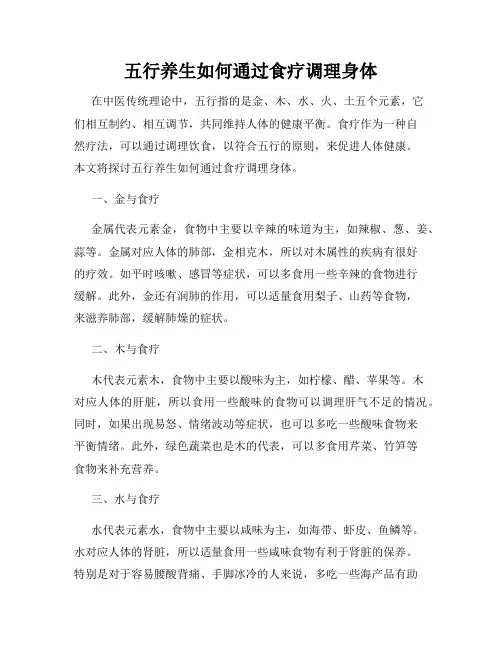 五行养生如何通过食疗调理身体

在中医传统理论中，五行指的是金、木、水、火、土五个元素，它们相互制约、相互调节，共同维持人体的健康平衡。食疗作为一种自然疗法，可以通过调理饮食，以符合五行的原则，来促进人体健康。本文将探讨五行养生如何通过食疗调理身体。

一、金与食疗

金属代表元素金，食物中主要以辛辣的味道为主，如辣椒、葱、姜、蒜等。金属对应人体的肺部，金相克木，所以对木属性的疾病有很好的疗效。如平时咳嗽、感冒等症状，可以多食用一些辛辣的食物进行缓解。此外，金还有润肺的作用，可以适量食用梨子、山药等食物，来滋养肺部，缓解肺燥的症状。

二、木与食疗

木代表元素木，食物中主要以酸味为主，如柠檬、醋、苹果等。木对应人体的肝脏，所以食用一些酸味的食物可以调理肝气不足的情况。同时，如果出现易怒、情绪波动等症状，也可以多吃一些酸味食物来平衡情绪。此外，绿色蔬菜也是木的代表，可以多食用芹菜、竹笋等食物来补充营养。

三、水与食疗

水代表元素水，食物中主要以咸味为主，如海带、虾皮、鱼鳞等。水对应人体的肾脏，所以适量食用一些咸味食物有利于肾脏的保养。特别是对于容易腰酸背痛、手脚冰冷的人来说，多吃一些海产品有助